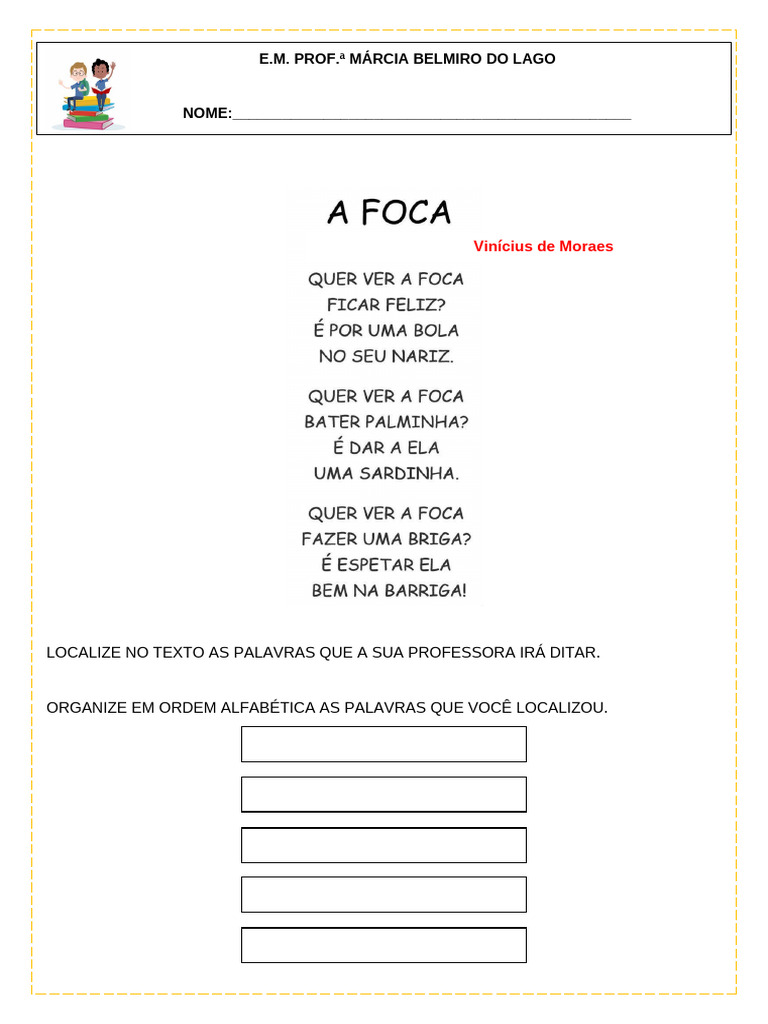 E.M. PROF.ª MÁRCIA BELMIRO DO LAGO

NOME:_______________________________________________

A FOCA

Vinícius de Moraes

QUER VER A FOCA
FICAR FELIZ?
É POR UMA BOLA
NO SEU NARIZ.

QUER VER A FOCA
BATER PALMINHA?
É DAR A ELA
UMA SARDINHA.

QUER VER A FOCA
FAZER UMA BRIGA?
É ESPETAR ELA
BEM NA BARRIGA!

LOCALIZE NO TEXTO AS PALAVRAS QUE A SUA PROFESSORA IRÁ DITAR.

ORGANIZE EM ORDEM ALFABÉTICA AS PALAVRAS QUE VOCÊ LOCALIZOU.